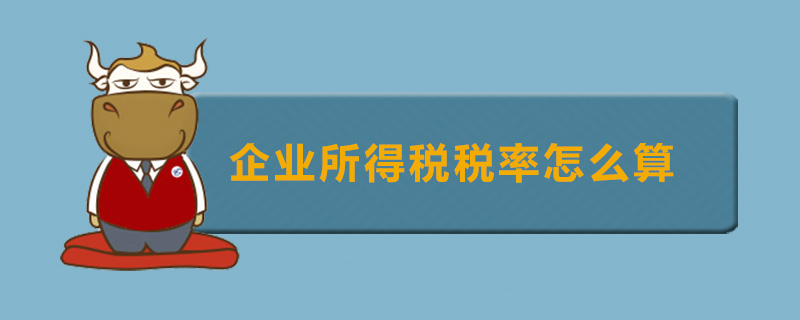 企业所得税税率怎么算